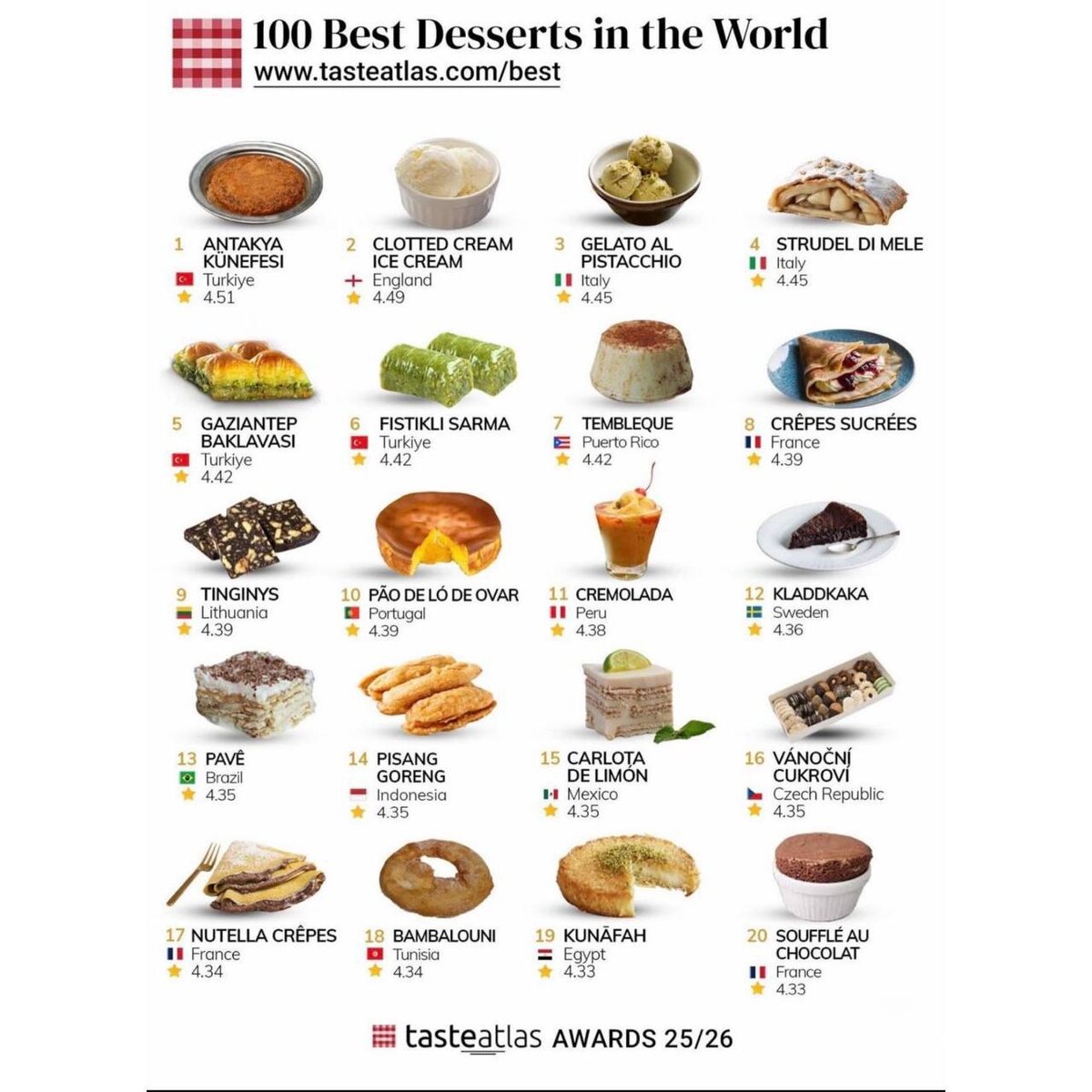 100 Best Desserts in the World
www.tasteatlas.com/best

1 ANTAKYA KÜNEFESI
Turkiye
4.51

2 CLOTTED CREAM ICE CREAM
England
4.49

3 GELATO AL PISTACCHIO
Italy
4.45

4 STRUDEL DI MELE
Italy
4.45

5 GAZIANTEP BAKLAVASI
Turkiye
4.42

6 FISTIKLI SARMA
Turkiye
4.42

7 TEMBLEQUE
Puerto Rico
4.42

8 CRÊPES SUCRÉES
France
4.39

9 TINGINYS
Lithuania
4.39

10 PÃO DE LÓ DE OVAR
Portugal
4.39

11 CREMOLADA
Peru
4.38

12 KLADDKAKA
Sweden
4.36

13 PAVÊ
Brazil
4.35

14 PISANG GORENG
Indonesia
4.35

15 CARLOTA DE LIMÓN
Mexico
4.35

16 VÁNOČNÍ CUKROVÍ
Czech Republic
4.35

17 NUTELLA CRÊPES
France
4.34

18 BAMBALOUNI
Tunisia
4.34

19 KUNĀFAH
Egypt
4.33

20 SOUFFLÉ AU CHOCOLAT
France
4.33

tasteatlas AWARDS 25/26